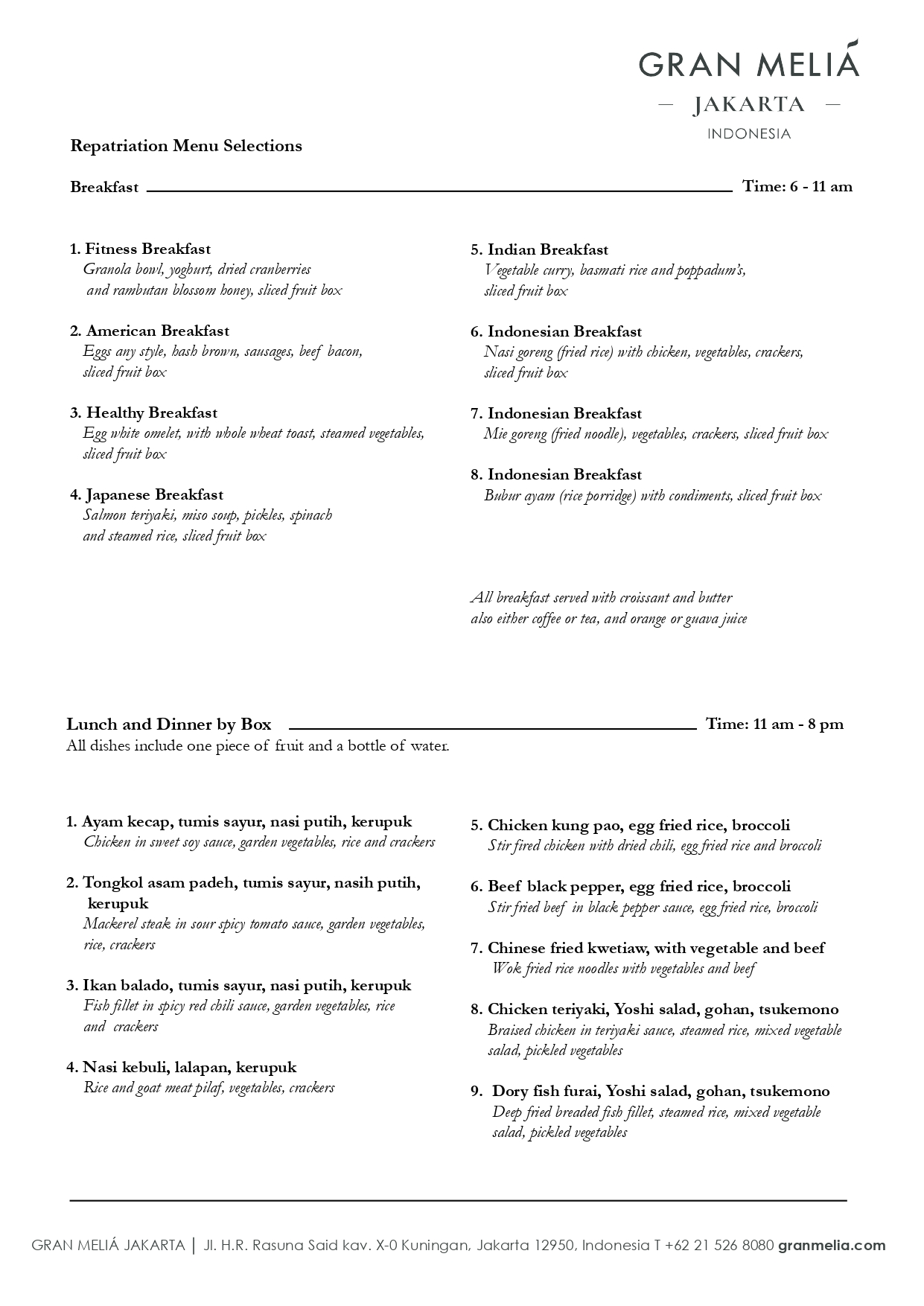 GRAN MELIÁ
— JAKARTA —
INDONESIA

Repatriation Menu Selections

Breakfast Time: 6 - 11 am

1. Fitness Breakfast
Granola bowl, yoghurt, dried cranberries and rambutan blossom honey, sliced fruit box

2. American Breakfast
Eggs any style, hash brown, sausages, beef bacon, sliced fruit box

3. Healthy Breakfast
Egg white omelet, with whole wheat toast, steamed vegetables, sliced fruit box

4. Japanese Breakfast
Salmon teriyaki, miso soup, pickles, spinach and steamed rice, sliced fruit box

5. Indian Breakfast
Vegetable curry, basmati rice and poppadum's, sliced fruit box

6. Indonesian Breakfast
Nasi goreng (fried rice) with chicken, vegetables, crackers, sliced fruit box

7. Indonesian Breakfast
Mie goreng (fried noodle), vegetables, crackers, sliced fruit box

8. Indonesian Breakfast
Bubur ayam (rice porridge) with condiments, sliced fruit box

All breakfast served with croissant and butter also either coffee or tea, and orange or guava juice

Lunch and Dinner by Box Time: 11 am - 8 pm
All dishes include one piece of fruit and a bottle of water.

1. Ayam kecap, tumis sayur, nasi putih, kerupuk
Chicken in sweet soy sauce, garden vegetables, rice and crackers

2. Tongkol asam padeh, tumis sayur, nasih putih, kerupuk
Mackerel steak in sour spicy tomato sauce, garden vegetables, rice, crackers

3. Ikan balado, tumis sayur, nasi putih, kerupuk
Fish fillet in spicy red chili sauce, garden vegetables, rice and crackers

4. Nasi kebuli, lalapan, kerupuk
Rice and goat meat pilaf, vegetables, crackers

5. Chicken kung pao, egg fried rice, broccoli
Stir fired chicken with dried chili, egg fried rice and broccoli

6. Beef black pepper, egg fried rice, broccoli
Stir fried beef in black pepper sauce, egg fried rice, broccoli

7. Chinese fried kwetiaw, with vegetable and beef
Wok fried rice noodles with vegetables and beef

8. Chicken teriyaki, Yoshi salad, gohan, tsukemono
Braised chicken in teriyaki sauce, steamed rice, mixed vegetable salad, pickled vegetables

9. Dory fish furai, Yoshi salad, gohan, tsukemono
Deep fried breaded fish fillet, steamed rice, mixed vegetable salad, pickled vegetables

GRAN MELIÁ JAKARTA | Jl. H.R. Rasuna Said kav. X-0 Kuningan, Jakarta 12950, Indonesia T +62 21 526 8080 granmelia.com